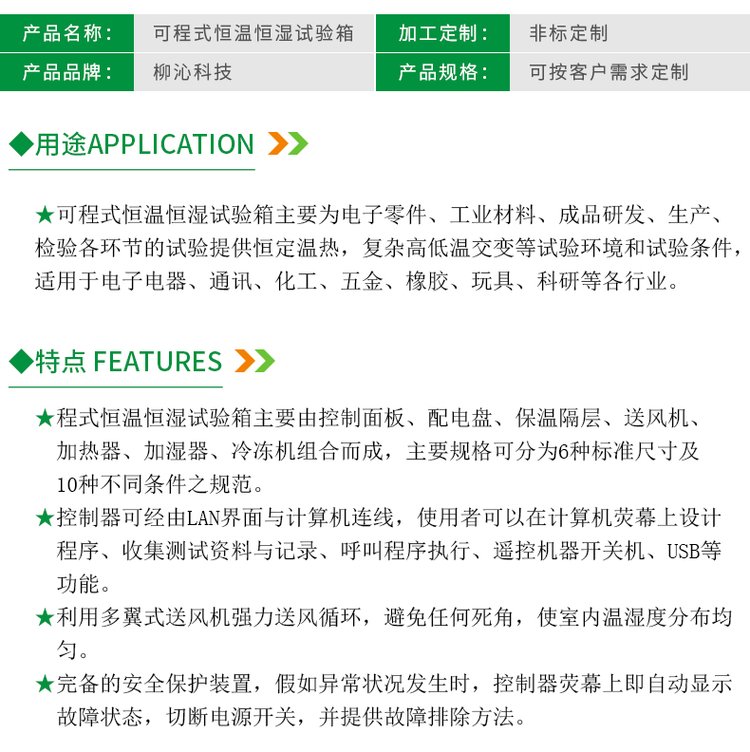 | 产品名称： | 可程式恒温恒湿试验箱 | 加工定制： | 非标定制 |
|---|---|---|---|
| 产品品牌： | 柳沁科技 | 产品规格： | 可按客户需求定制 |

◆用途APPLICATION

★可程式恒温恒湿试验箱主要为电子零件、工业材料、成品研发、生产、检验各环节的试验提供恒定温热，复杂高低温交变等试验环境和试验条件，适用于电子电器、通讯、化工、五金、橡胶、玩具、科研等各行业。

◆特点 FEATURES

★程式恒温恒湿试验箱主要由控制面板、配电盘、保温隔层、送风机、加热器、加湿器、冷冻机组合而成，主要规格可分为6种标准尺寸及10种不同条件之规范。

★控制器可经由LAN界面与计算机连线，使用者可以在计算机荧幕上设计程序、收集测试资料与记录、呼叫程序执行、遥控机器开关机、USB等功能。

★利用多翼式送风机强力送风循环，避免任何死角，使室内温湿度分布均匀。

★完备的安全保护装置，假如异常状况发生时，控制器荧幕上即自动显示故障状态，切断电源开关，并提供故障排除方法。